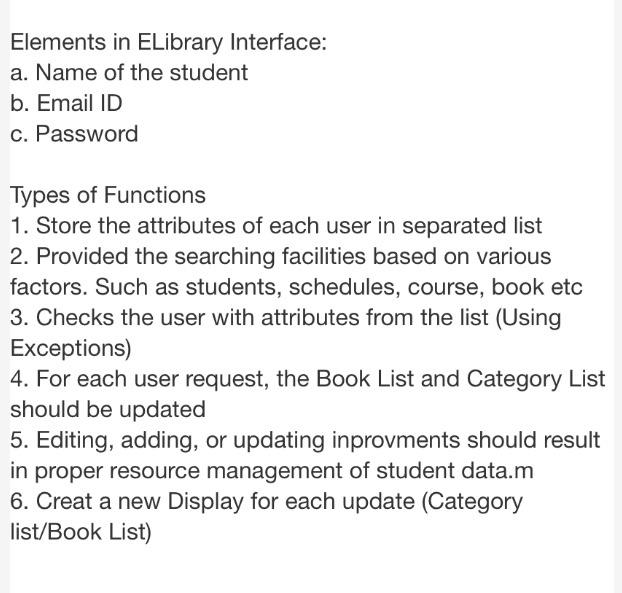 Elements in ELibrary Interface:
a. Name of the student
b. Email ID
c. Password

Types of Functions
1. Store the attributes of each user in separated list
2. Provided the searching facilities based on various factors. Such as students, schedules, course, book etc
3. Checks the user with attributes from the list (Using Exceptions)
4. For each user request, the Book List and Category List should be updated
5. Editing, adding, or updating inprovments should result in proper resource management of student data.m
6. Creat a new Display for each update (Category list/Book List)